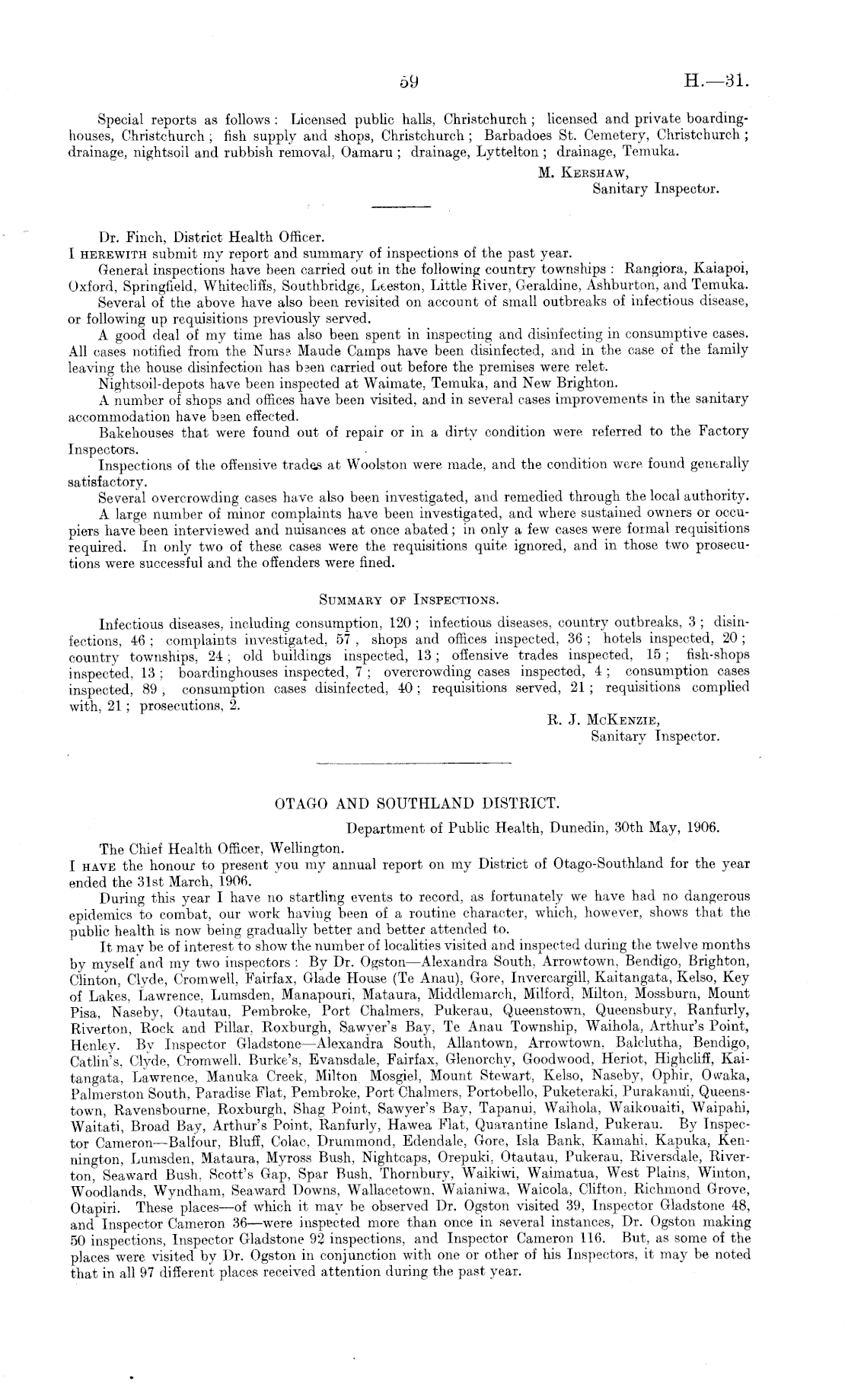 59 H.—31.

Special reports as follows: Licensed public halls, Christchurch; licensed and private boardinghouses, Christchurch; fish supply and shops, Christchurch; Barbadoes St. Cemetery, Christchurch; drainage, nightsoil and rubbish removal, Oamaru; drainage, Lyttelton; drainage, Temuka.

M. Kershaw,
Sanitary Inspector.

Dr. Finch, District Health Officer.
I herewith submit my report and summary of inspections of the past year.

General inspections have been carried out in the following country townships: Rangiora, Kaiapoi, Oxford, Springfield, Whitecliffs, Southbridge, Leeston, Little River, Geraldine, Ashburton, and Temuka.

Several of the above have also been revisited on account of small outbreaks of infectious disease, or following up requisitions previously served.

A good deal of my time has also been spent in inspecting and disinfecting in consumptive cases. All cases notified from the Nurse Maude Camps have been disinfected, and in the case of the family leaving the house disinfection has been carried out before the premises were relet.

Nightsoil-depots have been inspected at Waimate, Temuka, and New Brighton.

A number of shops and offices have been visited, and in several cases improvements in the sanitary accommodation have been effected.

Bakehouses that were found out of repair or in a dirty condition were referred to the Factory Inspectors.

Inspections of the offensive trades at Woolston were made, and the condition were found generally satisfactory.

Several overcrowding cases have also been investigated, and remedied through the local authority.

A large number of minor complaints have been investigated, and where sustained owners or occupiers have been interviewed and nuisances at once abated; in only a few cases were formal requisitions required. In only two of these cases were the requisitions quite ignored, and in those two prosecutions were successful and the offenders were fined.

Summary of Inspections.

Infectious diseases, including consumption, 120; infectious diseases, country outbreaks, 3; disinfections, 46; complaints investigated, 57, shops and offices inspected, 36; hotels inspected, 20; country townships, 24; old buildings inspected, 13; offensive trades inspected, 15; fish-shops inspected, 13; boardinghouses inspected, 7; overcrowding cases inspected, 4; consumption cases inspected, 89, consumption cases disinfected, 40; requisitions served, 21; requisitions complied with, 21; prosecutions, 2.

R. J. McKenzie,
Sanitary Inspector.

OTAGO AND SOUTHLAND DISTRICT.

Department of Public Health, Dunedin, 30th May, 1906.

The Chief Health Officer, Wellington.
I have the honour to present you my annual report on my District of Otago-Southland for the year ended the 31st March, 1906.

During this year I have no startling events to record, as fortunately we have had no dangerous epidemics to combat, our work having been of a routine character, which, however, shows that the public health is now being gradually better and better attended to.

It may be of interest to show the number of localities visited and inspected during the twelve months by myself and my two inspectors: By Dr. Ogston—Alexandra South, Arrowtown, Bendigo, Brighton, Clinton, Clyde, Cromwell, Fairfax, Glade House (Te Anau), Gore, Invercargill, Kaitangata, Kelso, Key of Lakes, Lawrence, Lumsden, Manapouri, Mataura, Middlemarch, Milford, Milton, Mossburn, Mount Pisa, Naseby, Otautau, Pembroke, Port Chalmers, Pukerau, Queenstown, Queensbury, Ranfurly, Riverton, Rock and Pillar, Roxburgh, Sawyer's Bay, Te Anau Township, Waihola, Arthur's Point, Henley. By Inspector Gladstone—Alexandra South, Allantown, Arrowtown, Balclutha, Bendigo, Catlin's, Clyde, Cromwell, Burke's, Evansdale, Fairfax, Glenorchy, Goodwood, Heriot, Highcliff, Kaitangata, Lawrence, Manuka Creek, Milton Mosgiel, Mount Stewart, Kelso, Naseby, Ophir, Owaka, Palmerston South, Paradise Flat, Pembroke, Port Chalmers, Portobello, Puketeraki, Purakanui, Queenstown, Ravensbourne, Roxburgh, Shag Point, Sawyer's Bay, Tapanui, Waihola, Waikouaiti, Waipahi, Waitati, Broad Bay, Arthur's Point, Ranfurly, Hawea Flat, Quarantine Island, Pukerau. By Inspector Cameron—Balfour, Bluff, Colac, Drummond, Edendale, Gore, Isla Bank, Kamahi, Kapuka, Kennington, Lumsden, Mataura, Myross Bush, Nightcaps, Orepuki, Otautau, Pukerau, Riversdale, Riverton, Seaward Bush, Scott's Gap, Spar Bush, Thornbury, Waikiwi, Waimatua, West Plains, Winton, Woodlands, Wyndham, Seaward Downs, Wallacetown, Waianiwa, Waicola, Clifton, Richmond Grove, Otapiri. These places—of which it may be observed Dr. Ogston visited 39, Inspector Gladstone 48, and Inspector Cameron 36—were inspected more than once in several instances, Dr. Ogston making 50 inspections, Inspector Gladstone 92 inspections, and Inspector Cameron 116. But, as some of the places were visited by Dr. Ogston in conjunction with one or other of his Inspectors, it may be noted that in all 97 different places received attention during the past year.